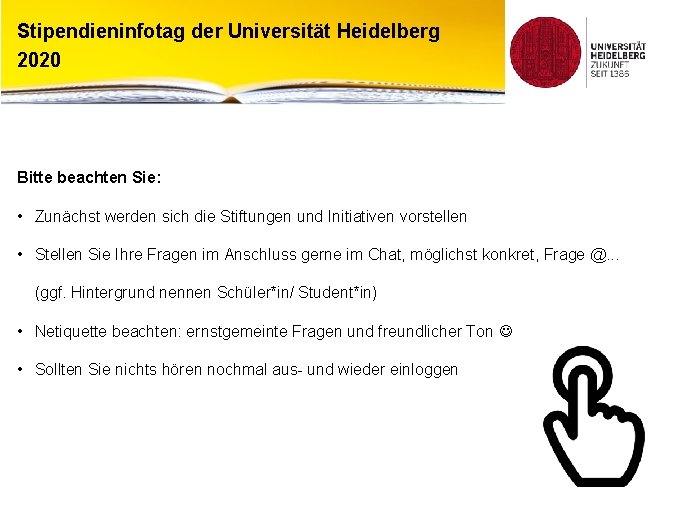 Stipendieninfotag der Universität Heidelberg 2020

UNIVERSITÄT HEIDELBERG ZUKUNFT SEIT 1386

Bitte beachten Sie:

• Zunächst werden sich die Stiftungen und Initiativen vorstellen

• Stellen Sie Ihre Fragen im Anschluss gerne im Chat, möglichst konkret, Frage @...

(ggf. Hintergrund nennen Schüler*in/ Student*in)

• Netiquette beachten: ernstgemeinte Fragen und freundlicher Ton ☺

• Sollten Sie nichts hören nochmal aus- und wieder einloggen